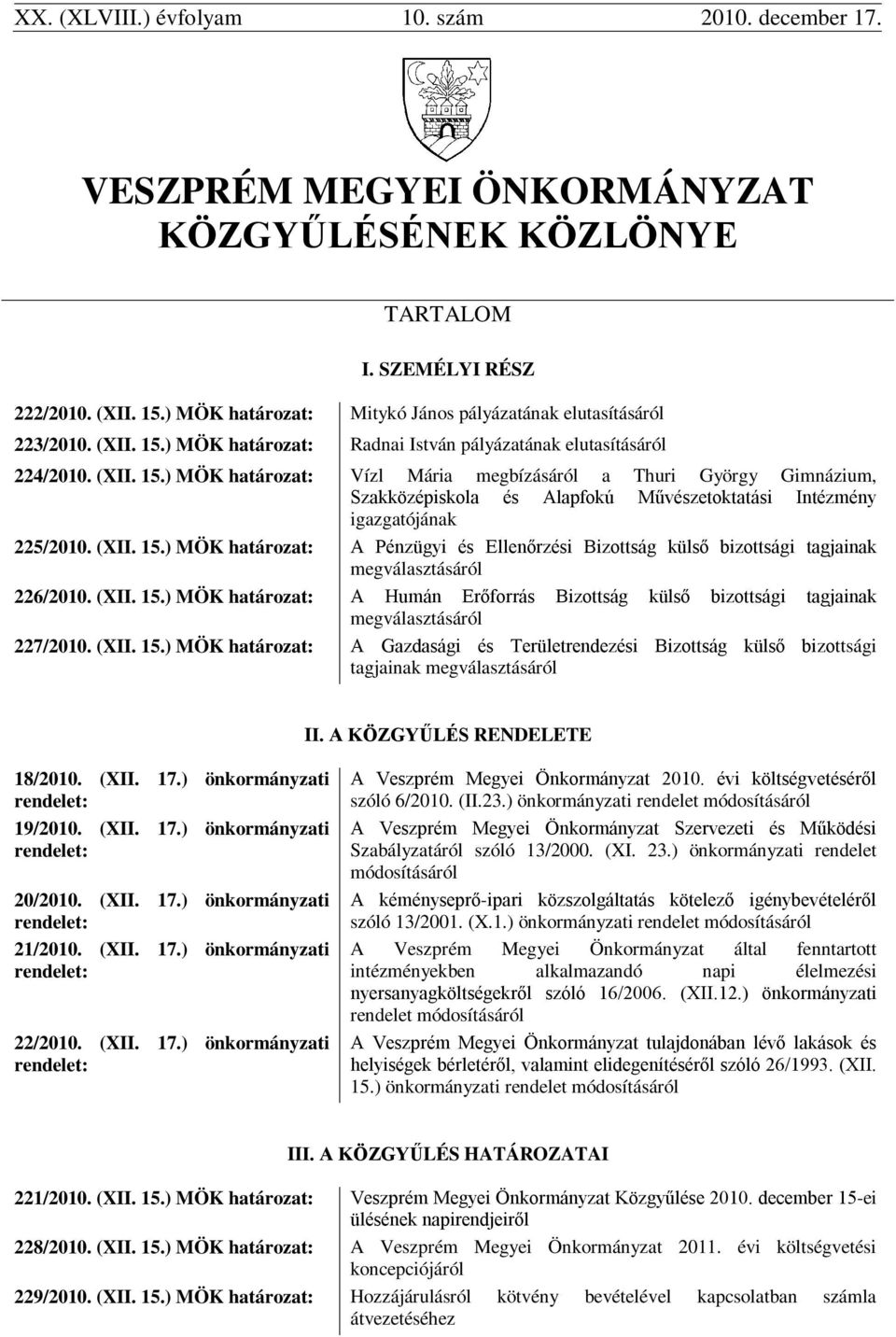 XX. (XLVIII.) évfolyam 10. szám 2010. december 17.

VESZPRÉM MEGYEI ÖNKORMÁNYZAT KÖZGYŰLÉSÉNEK KÖZLÖNYE

TARTALOM

I. SZEMÉLYI RÉSZ

| | |
|---|---|
| 222/2010. (XII. 15.) MÖK határozat: | Mitykó János pályázatának elutasításáról |
| 223/2010. (XII. 15.) MÖK határozat: | Radnai István pályázatának elutasításáról |
| 224/2010. (XII. 15.) MÖK határozat: | Vízl Mária megbízásáról a Thuri György Gimnázium, Szakközépiskola és Alapfokú Művészetoktatási Intézmény igazgatójának |
| 225/2010. (XII. 15.) MÖK határozat: | A Pénzügyi és Ellenőrzési Bizottság külső bizottsági tagjainak megválasztásáról |
| 226/2010. (XII. 15.) MÖK határozat: | A Humán Erőforrás Bizottság külső bizottsági tagjainak megválasztásáról |
| 227/2010. (XII. 15.) MÖK határozat: | A Gazdasági és Területrendezési Bizottság külső bizottsági tagjainak megválasztásáról |

II. A KÖZGYŰLÉS RENDELETE

| | |
|---|---|
| 18/2010. (XII. 17.) önkormányzati rendelet: | A Veszprém Megyei Önkormányzat 2010. évi költségvetéséről szóló 6/2010. (II.23.) önkormányzati rendelet módosításáról |
| 19/2010. (XII. 17.) önkormányzati rendelet: | A Veszprém Megyei Önkormányzat Szervezeti és Működési Szabályzatáról szóló 13/2000. (XI. 23.) önkormányzati rendelet módosításáról |
| 20/2010. (XII. 17.) önkormányzati rendelet: | A kéményseprő-ipari közszolgáltatás kötelező igénybevételéről szóló 13/2001. (X.1.) önkormányzati rendelet módosításáról |
| 21/2010. (XII. 17.) önkormányzati rendelet: | A Veszprém Megyei Önkormányzat által fenntartott intézményekben alkalmazandó napi élelmezési nyersanyagköltségekről szóló 16/2006. (XII.12.) önkormányzati rendelet módosításáról |
| 22/2010. (XII. 17.) önkormányzati rendelet: | A Veszprém Megyei Önkormányzat tulajdonában lévő lakások és helyiségek bérletéről, valamint elidegenítéséről szóló 26/1993. (XII. 15.) önkormányzati rendelet módosításáról |

III. A KÖZGYŰLÉS HATÁROZATAI

| | |
|---|---|
| 221/2010. (XII. 15.) MÖK határozat: | Veszprém Megyei Önkormányzat Közgyűlése 2010. december 15-ei ülésének napirendjeiről |
| 228/2010. (XII. 15.) MÖK határozat: | A Veszprém Megyei Önkormányzat 2011. évi költségvetési koncepciójáról |
| 229/2010. (XII. 15.) MÖK határozat: | Hozzájárulásról kötvény bevételével kapcsolatban számla átvezetéséhez |